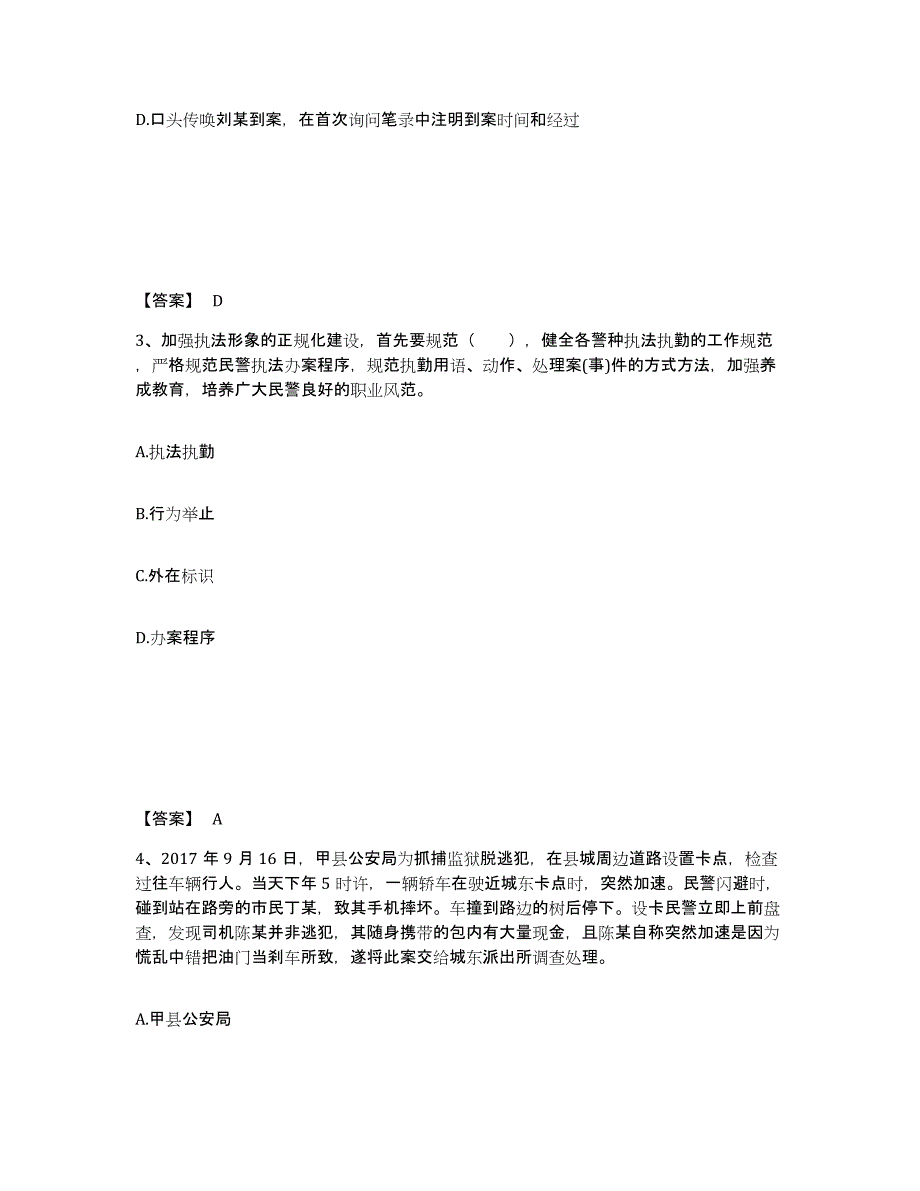 D.口头传唤刘某到案，在首次询问笔录中注明到案时间和经过

【答案】 D

3、加强执法形象的正规化建设，首先要规范（　　），健全各警种执法执勤的工作规范，严格规范民警执法办案程序，规范执勤用语、动作、处理案(事)件的方式方法，加强养成教育，培养广大民警良好的职业风范。

A.执法执勤

B.行为举止

C.外在标识

D.办案程序

【答案】 A

4、2017 年 9 月 16 日，甲县公安局为抓捕监狱脱逃犯，在县城周边道路设置卡点，检查过往车辆行人。当天下午 5 时许，一辆轿车在驶近城东卡点时，突然加速。民警闪避时，碰到站在路旁的市民丁某，致其手机摔坏。车撞到路边的树后停下。设卡民警立即上前盘查，发现司机陈某并非逃犯，其随身携带的包内有大量现金，且陈某自称突然加速是因为慌乱中错把油门当刹车所致，遂将此案交给城东派出所调查处理。

A.甲县公安局